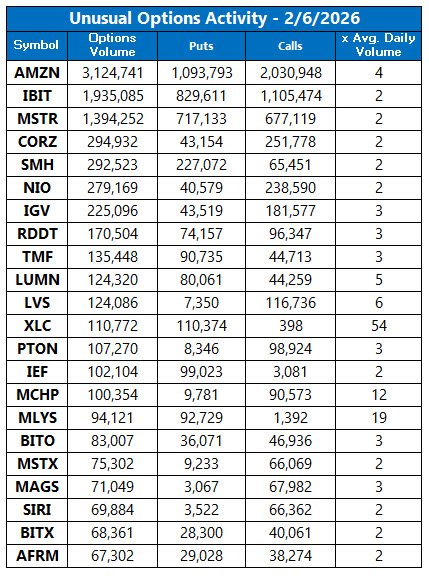 Unusual Options Activity - 2/6/2026

| Symbol | Options Volume | Puts | Calls | x Avg. Daily Volume |
|---|---|---|---|---|
| AMZN | 3,124,741 | 1,093,793 | 2,030,948 | 4 |
| IBIT | 1,935,085 | 829,611 | 1,105,474 | 2 |
| MSTR | 1,394,252 | 717,133 | 677,119 | 2 |
| CORZ | 294,932 | 43,154 | 251,778 | 2 |
| SMH | 292,523 | 227,072 | 65,451 | 2 |
| NIO | 279,169 | 40,579 | 238,590 | 2 |
| IGV | 225,096 | 43,519 | 181,577 | 3 |
| RDDT | 170,504 | 74,157 | 96,347 | 3 |
| TMF | 135,448 | 90,735 | 44,713 | 3 |
| LUMN | 124,320 | 80,061 | 44,259 | 5 |
| LVS | 124,086 | 7,350 | 116,736 | 6 |
| XLC | 110,772 | 110,374 | 398 | 54 |
| PTON | 107,270 | 8,346 | 98,924 | 3 |
| IEF | 102,104 | 99,023 | 3,081 | 2 |
| MCHP | 100,354 | 9,781 | 90,573 | 12 |
| MLYS | 94,121 | 92,729 | 1,392 | 19 |
| BITO | 83,007 | 36,071 | 46,936 | 3 |
| MSTX | 75,302 | 9,233 | 66,069 | 2 |
| MAGS | 71,049 | 3,067 | 67,982 | 3 |
| SIRI | 69,884 | 3,522 | 66,362 | 2 |
| BITX | 68,361 | 28,300 | 40,061 | 2 |
| AFRM | 67,302 | 29,028 | 38,274 | 2 |